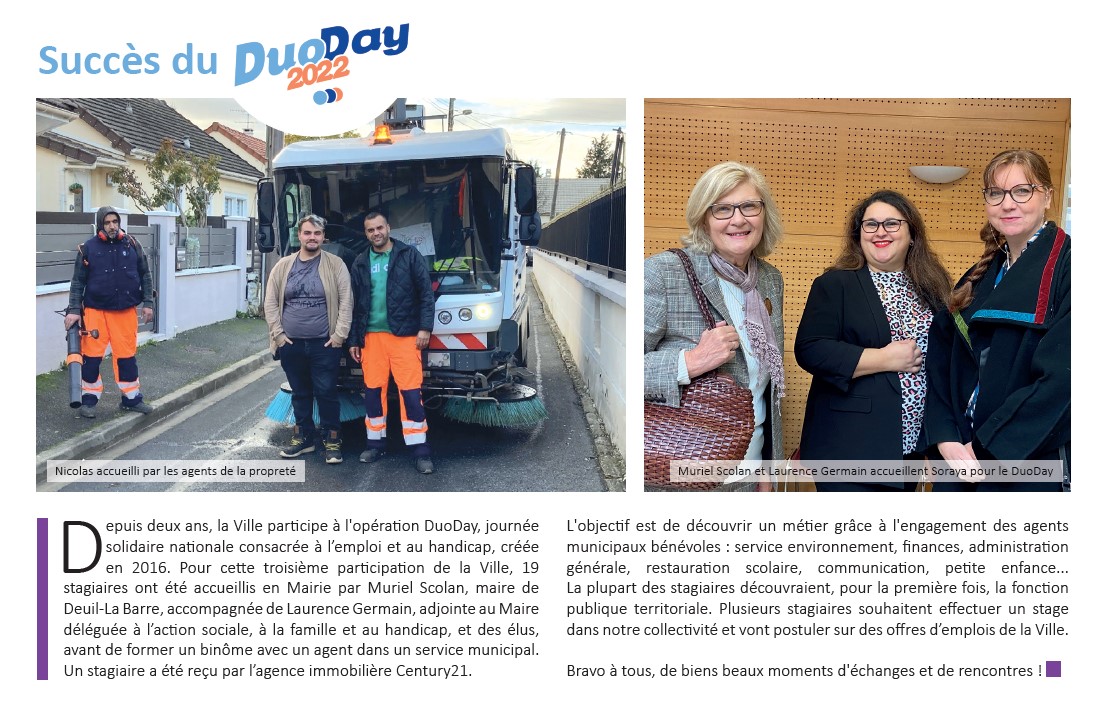 Succès du DuoDay 2022

Nicolas accueilli par les agents de la propreté

Muriel Scolan et Laurence Germain accueillent Soraya pour le DuoDay

Depuis deux ans, la Ville participe à l'opération DuoDay, journée solidaire nationale consacrée à l'emploi et au handicap, créée en 2016. Pour cette troisième participation de la Ville, 19 stagiaires ont été accueillis en Mairie par Muriel Scolan, maire de Deuil-La Barre, accompagnée de Laurence Germain, adjointe au Maire déléguée à l'action sociale, à la famille et au handicap, et des élus, avant de former un binôme avec un agent dans un service municipal. Un stagiaire a été reçu par l'agence immobilière Century21.

L'objectif est de découvrir un métier grâce à l'engagement des agents municipaux bénévoles : service environnement, finances, administration générale, restauration scolaire, communication, petite enfance... La plupart des stagiaires découvraient, pour la première fois, la fonction publique territoriale. Plusieurs stagiaires souhaitent effectuer un stage dans notre collectivité et vont postuler sur des offres d'emplois de la Ville.

Bravo à tous, de biens beaux moments d'échanges et de rencontres !